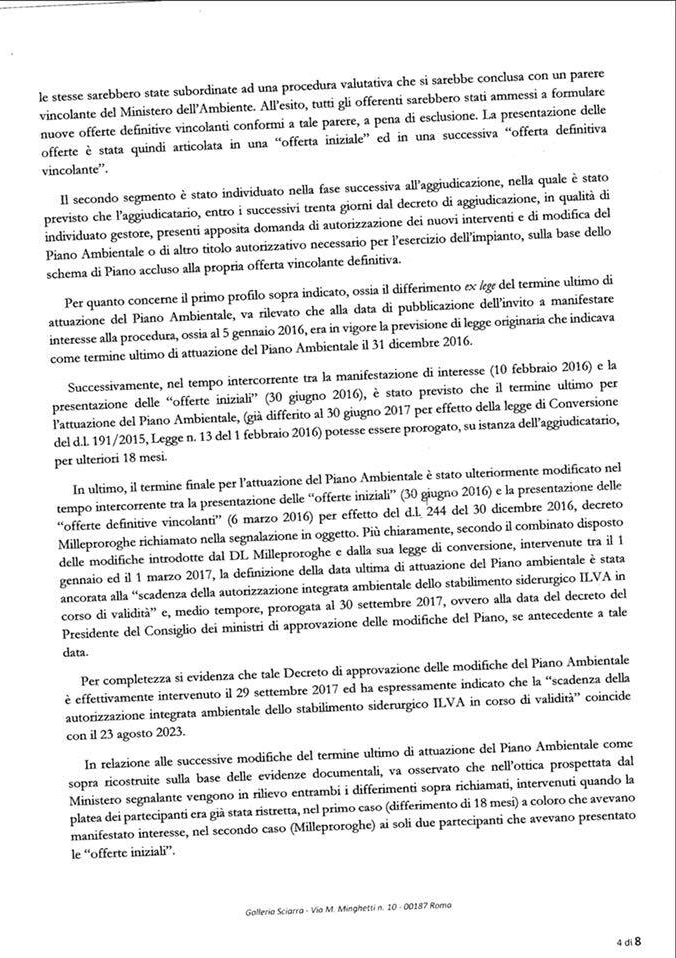 le stesse sarebbero state subordinate ad una procedura valutativa che si sarebbe conclusa con un parere vincolante del Ministero dell'Ambiente. All'esito, tutti gli offerenti sarebbero stati ammessi a formulare nuove offerte definitive vincolanti conformi a tale parere, a pena di esclusione. La presentazione delle offerte è stata quindi articolata in una "offerta iniziale" ed in una successiva "offerta definitiva vincolante".

Il secondo segmento è stato individuato nella fase successiva all'aggiudicazione, nella quale è stato previsto che l'aggiudicatario, entro i successivi trenta giorni dal decreto di aggiudicazione, in qualità di individuato gestore, presenti apposita domanda di autorizzazione dei nuovi interventi e di modifica del Piano Ambientale o di altro titolo autorizzativo necessario per l'esercizio dell'impianto, sulla base dello schema di Piano accluso alla propria offerta vincolante definitiva.

Per quanto concerne il primo profilo sopra indicato, ossia il differimento ex lege del termine ultimo di attuazione del Piano Ambientale, va rilevato che alla data di pubblicazione dell'invito a manifestare interesse alla procedura, ossia al 5 gennaio 2016, era in vigore la previsione di legge originaria che indicava come termine ultimo di attuazione del Piano Ambientale il 31 dicembre 2016.

Successivamente, nel tempo intercorrente tra la manifestazione di interesse (10 febbraio 2016) e la presentazione delle "offerte iniziali" (30 giugno 2016), è stato previsto che il termine ultimo per l'attuazione del Piano Ambientale, (già differito al 30 giugno 2017 per effetto della legge di Conversione del d.l. 191/2015, Legge n. 13 del 1 febbraio 2016) potesse essere prorogato, su istanza dell'aggiudicatario, per ulteriori 18 mesi.

In ultimo, il termine finale per l'attuazione del Piano Ambientale è stato ulteriormente modificato nel tempo intercorrente tra la presentazione delle "offerte iniziali" (30 giugno 2016) e la presentazione delle "offerte definitive vincolanti" (6 marzo 2016) per effetto del d.l. 244 del 30 dicembre 2016, decreto Milleproroghe richiamato nella segnalazione in oggetto. Più chiaramente, secondo il combinato disposto delle modifiche introdotte dal DL Milleproroghe e dalla sua legge di conversione, intervenute tra il 1 gennaio ed il 1 marzo 2017, la definizione della data ultima di attuazione del Piano ambientale è stata ancorata alla "scadenza della autorizzazione integrata ambientale dello stabilimento siderurgico ILVA in corso di validità" e, medio tempore, prorogata al 30 settembre 2017, ovvero alla data del decreto del Presidente del Consiglio dei ministri di approvazione delle modifiche del Piano, se antecedente a tale data.

Per completezza si evidenza che tale Decreto di approvazione delle modifiche del Piano Ambientale è effettivamente intervenuto il 29 settembre 2017 ed ha espressamente indicato che la "scadenza della autorizzazione integrata ambientale dello stabilimento siderurgico ILVA in corso di validità" coincide con il 23 agosto 2023.

In relazione alle successive modifiche del termine ultimo di attuazione del Piano Ambientale come sopra ricostruite sulla base delle evidenze documentali, va osservato che nell'ottica prospettata dal Ministero segnalante vengono in rilievo entrambi i differimenti sopra richiamati, intervenuti quando la platea dei partecipanti era già stata ristretta, nel primo caso (differimento di 18 mesi) a coloro che avevano manifestato interesse, nel secondo caso (Milleproroghe) ai soli due partecipanti che avevano presentato le "offerte iniziali".

Galleria Sciarra - Via M. Minghetti n. 10 - 00187 Roma

4 di 8